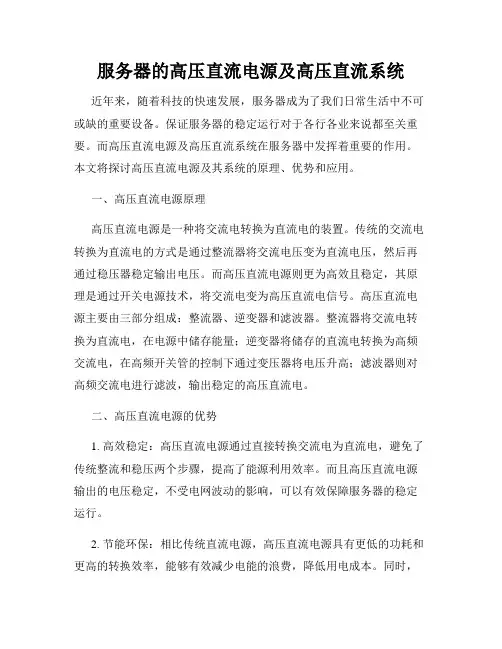 服务器的高压直流电源及高压直流系统

近年来，随着科技的快速发展，服务器成为了我们日常生活中不可或缺的重要设备。保证服务器的稳定运行对于各行各业来说都至关重要。而高压直流电源及高压直流系统在服务器中发挥着重要的作用。本文将探讨高压直流电源及其系统的原理、优势和应用。

一、高压直流电源原理

高压直流电源是一种将交流电转换为直流电的装置。传统的交流电转换为直流电的方式是通过整流器将交流电压变为直流电压，然后再通过稳压器稳定输出电压。而高压直流电源则更为高效且稳定，其原理是通过开关电源技术，将交流电变为高压直流电信号。高压直流电源主要由三部分组成：整流器、逆变器和滤波器。整流器将交流电转换为直流电，在电源中储存能量；逆变器将储存的直流电转换为高频交流电，在高频开关管的控制下通过变压器将电压升高；滤波器则对高频交流电进行滤波，输出稳定的高压直流电。

二、高压直流电源的优势

1. 高效稳定：高压直流电源通过直接转换交流电为直流电，避免了传统整流和稳压两个步骤，提高了能源利用效率。而且高压直流电源输出的电压稳定，不受电网波动的影响，可以有效保障服务器的稳定运行。

2. 节能环保：相比传统直流电源，高压直流电源具有更低的功耗和更高的转换效率，能够有效减少电能的浪费，降低用电成本。同时，